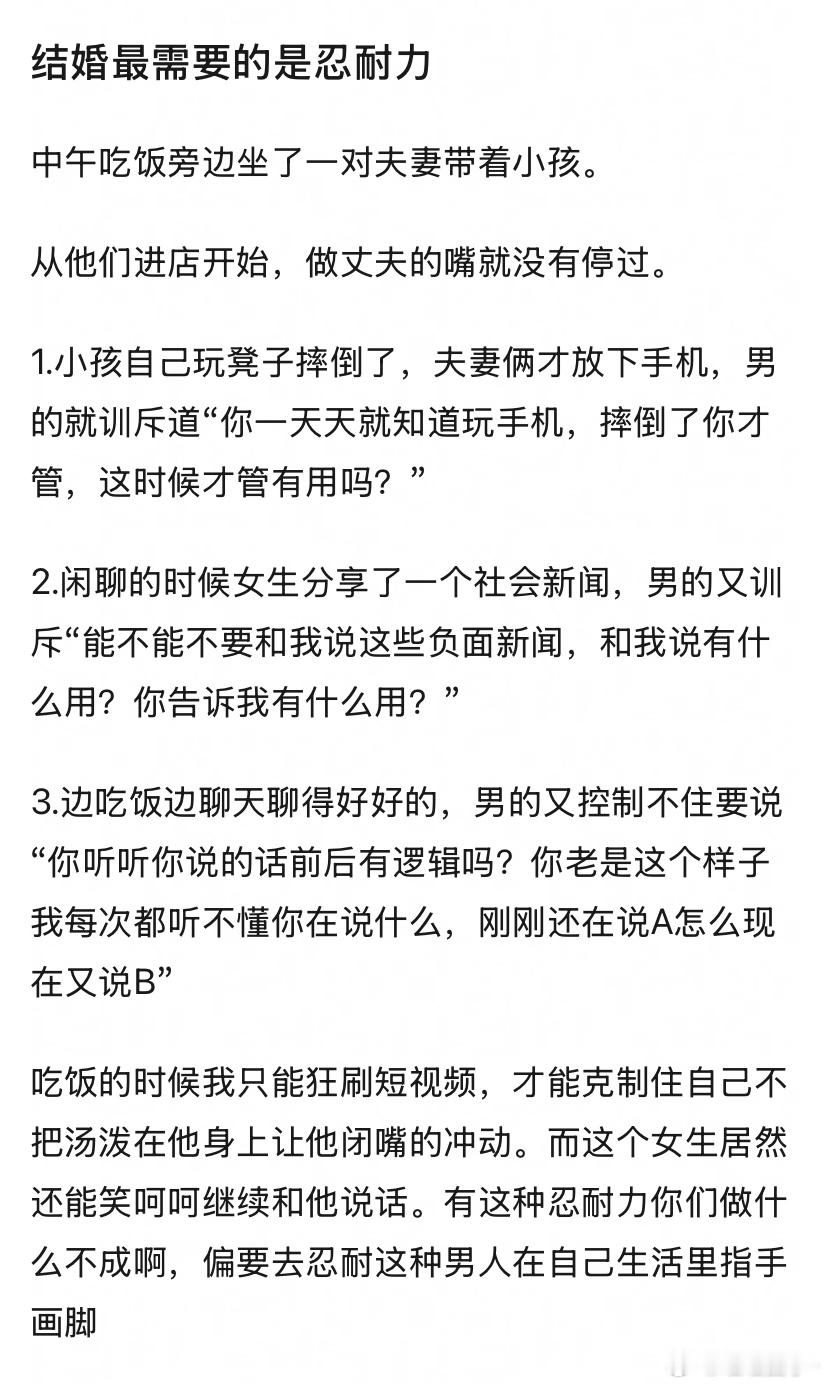 结婚最需要的是忍耐力

中午吃饭旁边坐了一对夫妻带着小孩。

从他们进店开始，做丈夫的嘴就没有停过。

1.小孩自己玩凳子摔倒了，夫妻俩才放下手机，男的就训斥道“你一天天就知道玩手机，摔倒了你才管，这时候才管有用吗？”

2.闲聊的时候女生分享了一个社会新闻，男的又训斥“能不能不要和我说这些负面新闻，和我说有什么用？你告诉我有什么用？”

3.边吃饭边聊天聊得好好的，男的又控制不住要说“你听听你说的话前后有逻辑吗？你老是这个样子我每次都听不懂你在说什么，刚刚还在说A怎么现在又说B”

吃饭的时候我只能狂刷短视频，才能克制住自己不把汤泼在他身上让他闭嘴的冲动。而这个女生居然还能笑呵呵继续和他说话。有这种忍耐力你们做什么不成啊，偏要去忍耐这种男人在自己生活里指手画脚